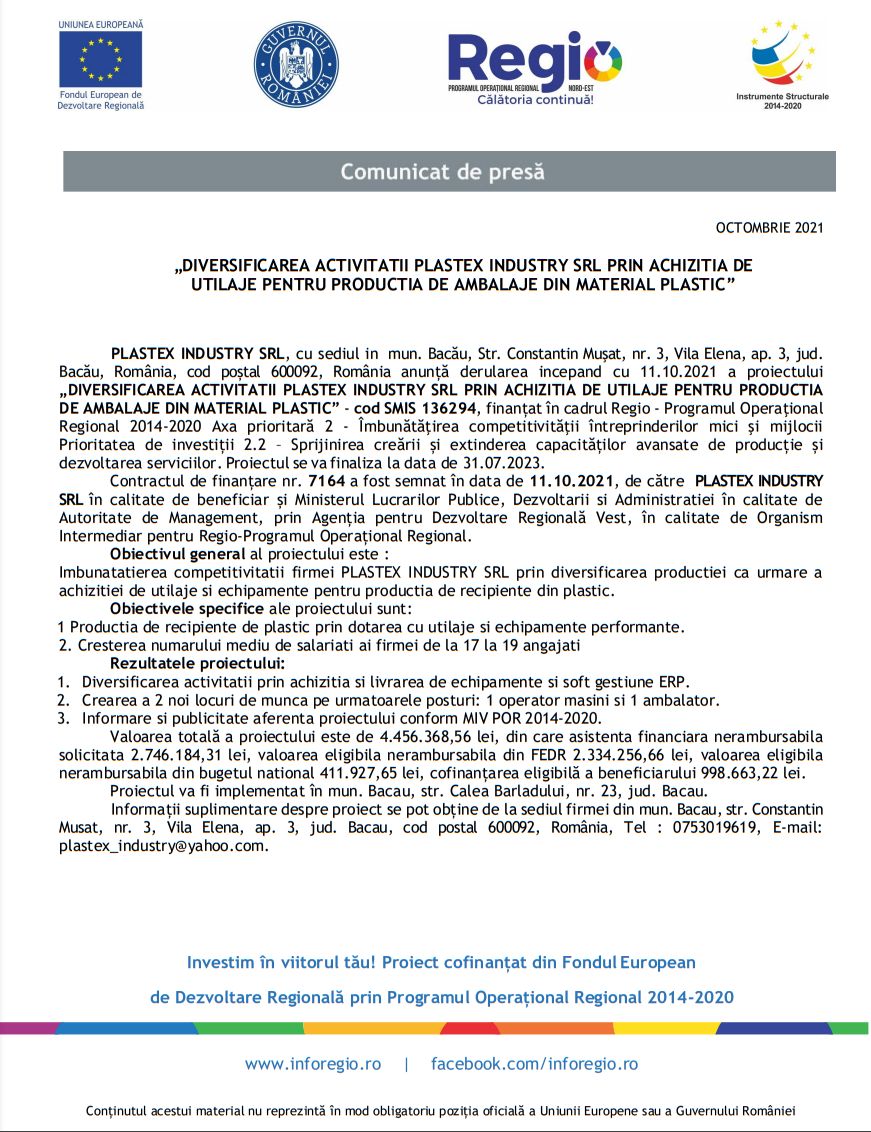 UNIUNEA EUROPEANĂ
Fondul European de Dezvoltare Regională

GUVERNUL ROMÂNIEI

Regio
PROGRAMUL OPERAȚIONAL REGIONAL NORD-EST
Călătoria continuă!

Instrumente Structurale 2014-2020

Comunicat de presă

OCTOMBRIE 2021

„DIVERSIFICAREA ACTIVITATII PLASTEX INDUSTRY SRL PRIN ACHIZITIA DE UTILAJE PENTRU PRODUCTIA DE AMBALAJE DIN MATERIAL PLASTIC”

PLASTEX INDUSTRY SRL, cu sediul in mun. Bacău, Str. Constantin Mușat, nr. 3, Vila Elena, ap. 3, jud. Bacău, România, cod poștal 600092, România anunță derularea incepand cu 11.10.2021 a proiectului „DIVERSIFICAREA ACTIVITATII PLASTEX INDUSTRY SRL PRIN ACHIZITIA DE UTILAJE PENTRU PRODUCTIA DE AMBALAJE DIN MATERIAL PLASTIC” - cod SMIS 136294, finanțat în cadrul Regio - Programul Operațional Regional 2014-2020 Axa prioritară 2 - Îmbunătățirea competitivității întreprinderilor mici și mijlocii Prioritatea de investiții 2.2 – Sprijinirea creării și extinderea capacităților avansate de producție și dezvoltarea serviciilor. Proiectul se va finaliza la data de 31.07.2023.

Contractul de finanțare nr. 7164 a fost semnat în data de 11.10.2021, de către PLASTEX INDUSTRY SRL în calitate de beneficiar și Ministerul Lucrarilor Publice, Dezvoltarii si Administratiei în calitate de Autoritate de Management, prin Agenția pentru Dezvoltare Regională Vest, în calitate de Organism Intermediar pentru Regio-Programul Operațional Regional.

Obiectivul general al proiectului este :
Imbunatatierea competitivitatii firmei PLASTEX INDUSTRY SRL prin diversificarea productiei ca urmare a achizitiei de utilaje si echipamente pentru productia de recipiente din plastic.

Obiectivele specifice ale proiectului sunt:
1 Productia de recipiente de plastic prin dotarea cu utilaje si echipamente performante.
2. Cresterea numarului mediu de salariati ai firmei de la 17 la 19 angajati

Rezultatele proiectului:
1. Diversificarea activitatii prin achizitia si livrarea de echipamente si soft gestiune ERP.
2. Crearea a 2 noi locuri de munca pe urmatoarele posturi: 1 operator masini si 1 ambalator.
3. Informare si publicitate aferenta proiectului conform MIV POR 2014-2020.

Valoarea totală a proiectului este de 4.456.368,56 lei, din care asistenta financiara nerambursabila solicitata 2.746.184,31 lei, valoarea eligibila nerambursabila din FEDR 2.334.256,66 lei, valoarea eligibila nerambursabila din bugetul national 411.927,65 lei, cofinanțarea eligibilă a beneficiarului 998.663,22 lei.

Proiectul va fi implementat în mun. Bacau, str. Calea Barladului, nr. 23, jud. Bacau.

Informații suplimentare despre proiect se pot obține de la sediul firmei din mun. Bacau, str. Constantin Musat, nr. 3, Vila Elena, ap. 3, jud. Bacau, cod postal 600092, România, Tel : 0753019619, E-mail: plastex_industry@yahoo.com.

Investim în viitorul tău! Proiect cofinanțat din Fondul European de Dezvoltare Regională prin Programul Operațional Regional 2014-2020

www.inforegio.ro | facebook.com/inforegio.ro

Conținutul acestui material nu reprezintă în mod obligatoriu poziția oficială a Uniunii Europene sau a Guvernului României